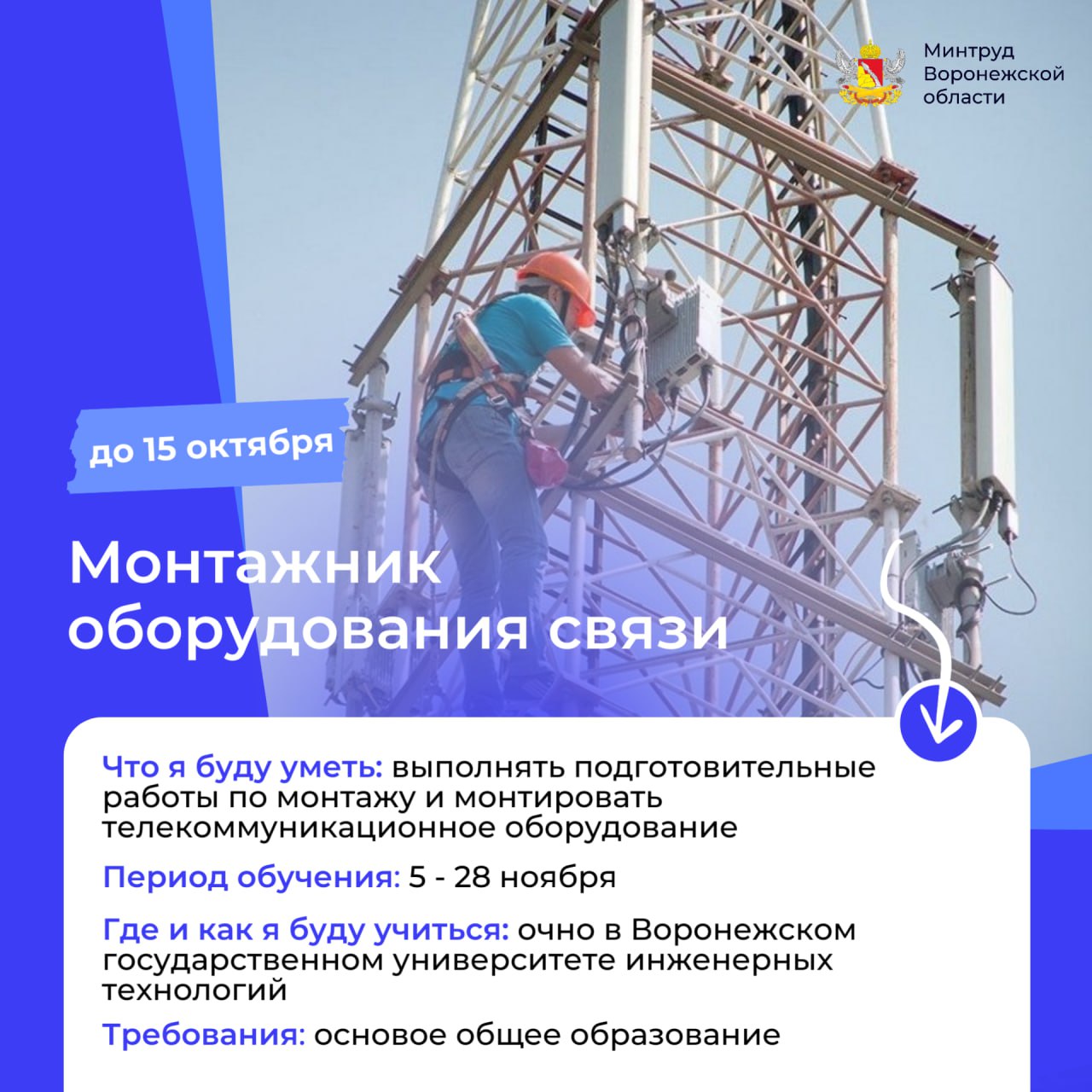 Минтруд Воронежской области

до 15 октября

Монтажник оборудования связи

Что я буду уметь: выполнять подготовительные работы по монтажу и монтировать телекоммуникационное оборудование

Период обучения: 5 - 28 ноября

Где и как я буду учиться: очно в Воронежском государственном университете инженерных технологий

Требования: основое общее образование